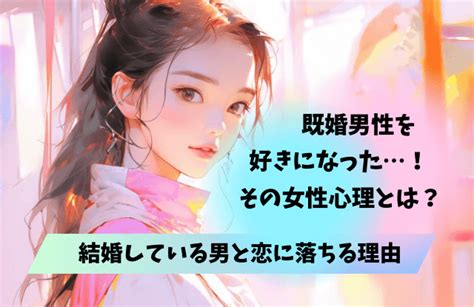 既婚男性を
好きになった…！
その女性心理とは？

結婚している男と恋に落ちる理由